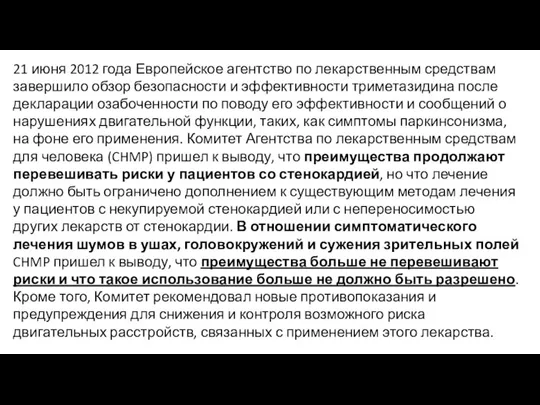 21 июня 2012 года Европейское агентство по лекарственным средствам завершило обзор безопасности и эффективности триметазидина после декларации озабоченности по поводу его эффективности и сообщений о нарушениях двигательной функции, таких, как симптомы паркинсонизма, на фоне его применения. Комитет Агентства по лекарственным средствам для человека (CHMP) пришел к выводу, что преимущества продолжают перевешивать риски у пациентов со стенокардией, но что лечение должно быть ограничено дополнением к существующим методам лечения у пациентов с некупируемой стенокардией или с непереносимостью других лекарств от стенокардии. В отношении симптоматического лечения шумов в ушах, головокружений и сужения зрительных полей CHMP пришел к выводу, что преимущества больше не перевешивают риски и что такое использование больше не должно быть разрешено. Кроме того, Комитет рекомендовал новые противопоказания и предупреждения для снижения и контроля возможного риска двигательных расстройств, связанных с применением этого лекарства.